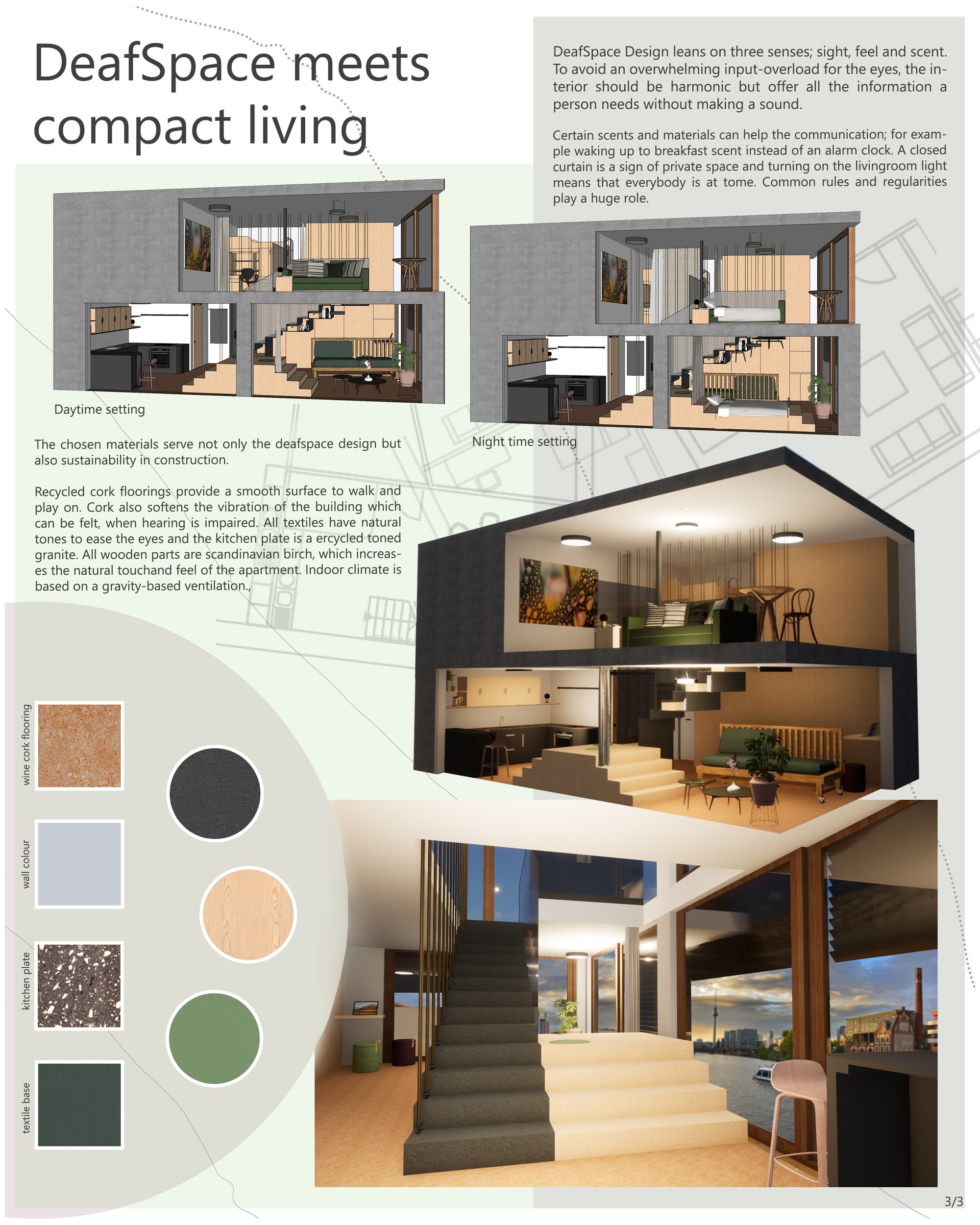 DeafSpace meets compact living

DeafSpace Design leans on three senses; sight, feel and scent. To avoid an overwhelming input-overload for the eyes, the interior should be harmonic but offer all the information a person needs without making a sound.

Certain scents and materials can help the communication; for example waking up to breakfast scent instead of an alarm clock. A closed curtain is a sign of private space and turning on the livingroom light means that everybody is at tome. Common rules and regularities play a huge role.

Daytime setting

Night time setting

The chosen materials serve not only the deafspace design but also sustainability in construction.

Recycled cork floorings provide a smooth surface to walk and play on. Cork also softens the vibration of the building which can be felt, when hearing is impaired. All textiles have natural tones to ease the eyes and the kitchen plate is a ercycled toned granite. All wooden parts are scandinavian birch, which increases the natural touchand feel of the apartment. Indoor climate is based on a gravity-based ventilation.,

wine cork flooring

wall colour

kitchen plate

textile base

3/3